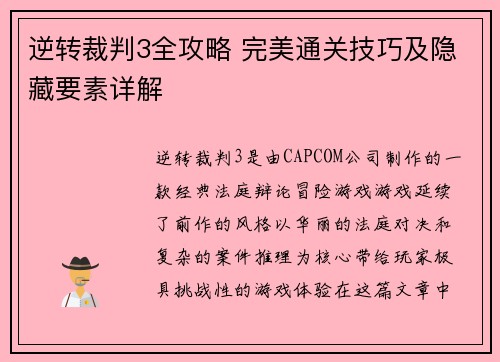 逆转裁判3全攻略 完美通关技巧及隐藏要素详解

逆转裁判3是由CAPCOM公司制作的一款经典法庭辩论冒险游戏游戏延续了前作的风格以华丽的法庭对决和复杂的案件推理为核心带给玩家极具挑战性的游戏体验在这篇文章中